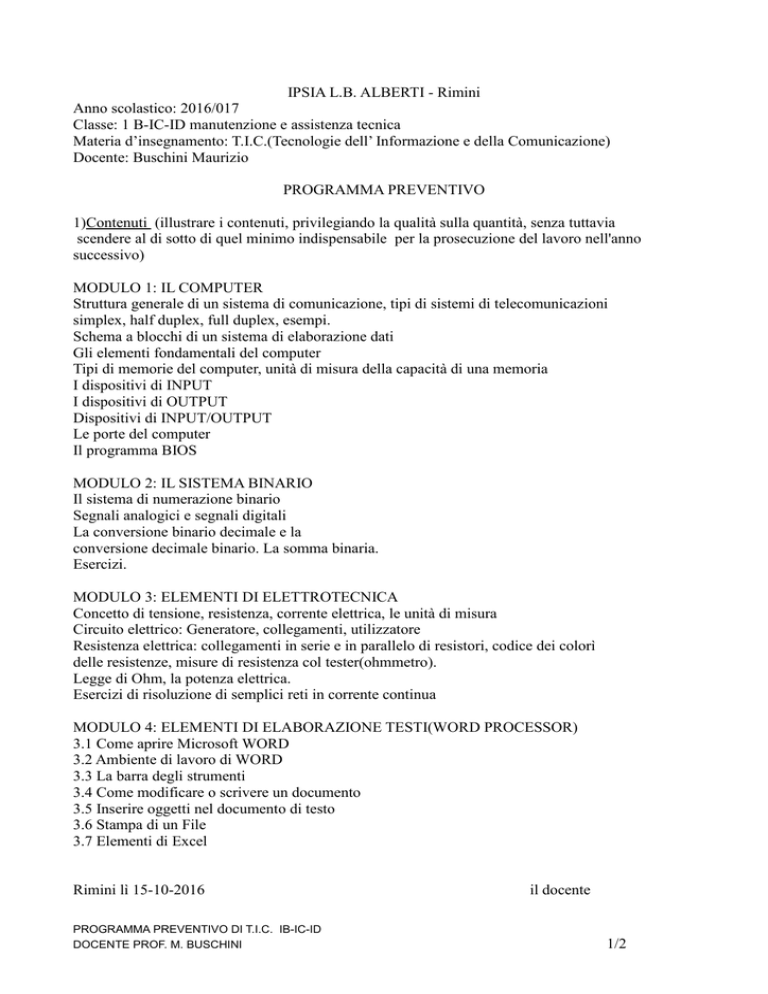 IPSIA L.B. ALBERTI - Rimini

Anno scolastico: 2016/017
Classe: 1 B-IC-ID manutenzione e assistenza tecnica
Materia d'insegnamento: T.I.C.(Tecnologie dell' Informazione e della Comunicazione)
Docente: Buschini Maurizio

PROGRAMMA PREVENTIVO

1)Contenuti (illustrare i contenuti, privilegiando la qualità sulla quantità, senza tuttavia scendere al di sotto di quel minimo indispensabile per la prosecuzione del lavoro nell'anno successivo)

MODULO 1: IL COMPUTER
Struttura generale di un sistema di comunicazione, tipi di sistemi di telecomunicazioni simplex, half duplex, full duplex, esempi.
Schema a blocchi di un sistema di elaborazione dati
Gli elementi fondamentali del computer
Tipi di memorie del computer, unità di misura della capacità di una memoria
I dispositivi di INPUT
I dispositivi di OUTPUT
Dispositivi di INPUT/OUTPUT
Le porte del computer
Il programma BIOS

MODULO 2: IL SISTEMA BINARIO
Il sistema di numerazione binario
Segnali analogici e segnali digitali
La conversione binario decimale e la
conversione decimale binario. La somma binaria.
Esercizi.

MODULO 3: ELEMENTI DI ELETTROTECNICA
Concetto di tensione, resistenza, corrente elettrica, le unità di misura
Circuito elettrico: Generatore, collegamenti, utilizzatore
Resistenza elettrica: collegamenti in serie e in parallelo di resistori, codice dei colori delle resistenze, misure di resistenza col tester(ohmmetro).
Legge di Ohm, la potenza elettrica.
Esercizi di risoluzione di semplici reti in corrente continua

MODULO 4: ELEMENTI DI ELABORAZIONE TESTI(WORD PROCESSOR)
3.1 Come aprire Microsoft WORD
3.2 Ambiente di lavoro di WORD
3.3 La barra degli strumenti
3.4 Come modificare o scrivere un documento
3.5 Inserire oggetti nel documento di testo
3.6 Stampa di un File
3.7 Elementi di Excel

Rimini lì 15-10-2016 il docente

PROGRAMMA PREVENTIVO DI T.I.C. IB-IC-ID
DOCENTE PROF. M. BUSCHINI 1/2